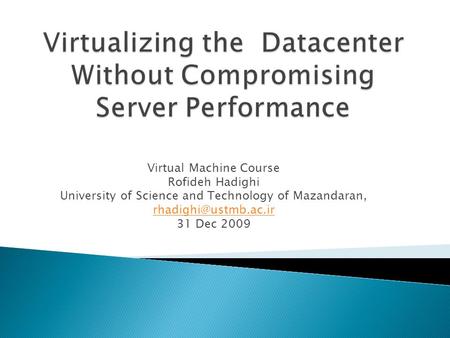 Virtualizing the Datacenter Without Compromising Server Performance

Virtual Machine Course
Rofideh Hadighi
University of Science and Technology of Mazandaran,
rhadighi@ustmb.ac.ir
31 Dec 2009